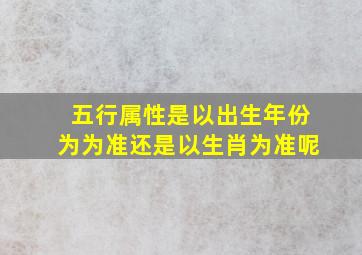 五行属性是以出生年份为为准还是以生肖为准呢